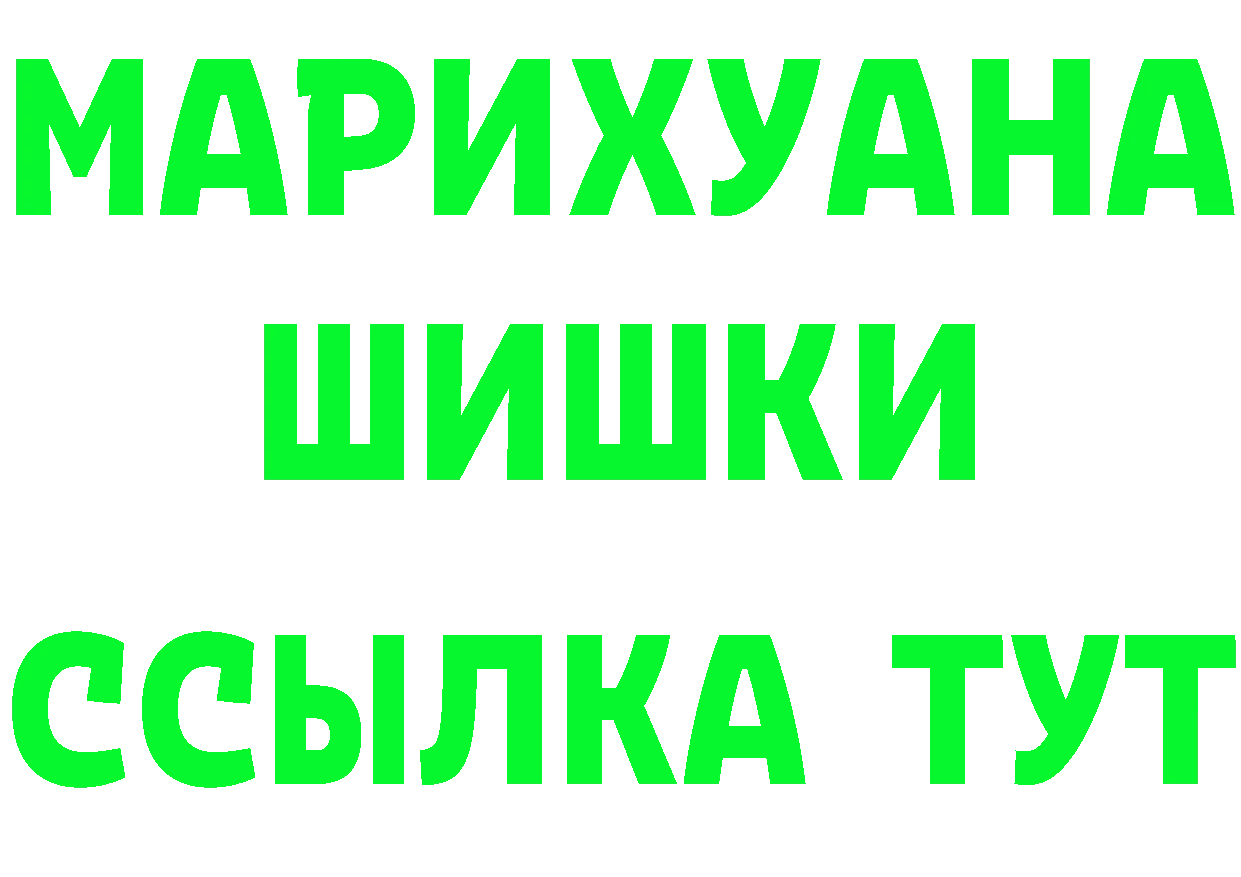 МАРИХУАНА
ШИШКИ
ССЫЛКА ТУТ